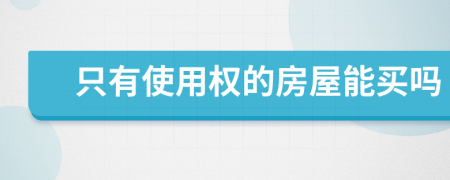 只有使用权的房屋能买吗